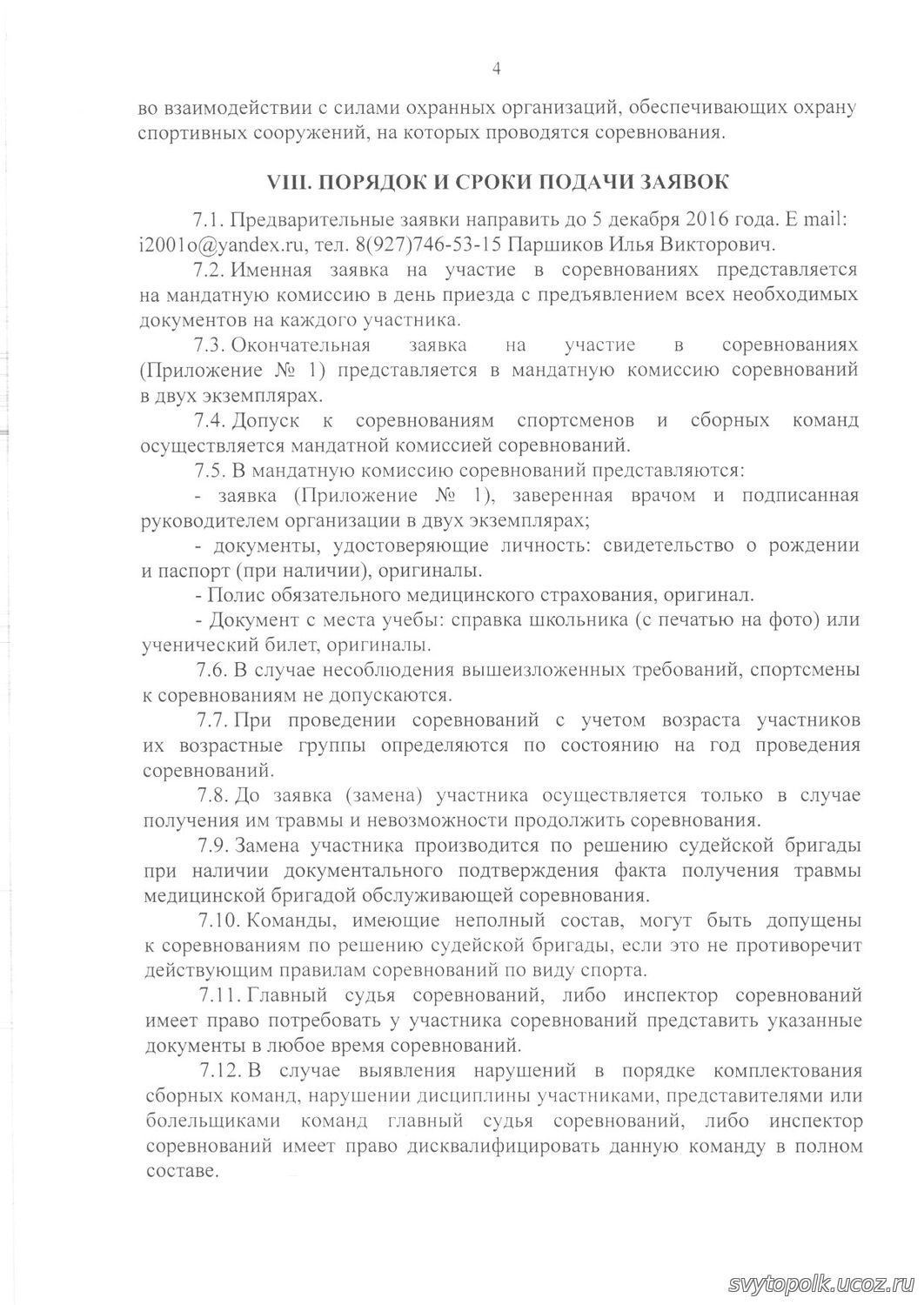 4

во взаимодействии с силами охранных организаций, обеспечивающих охрану спортивных сооружений, на которых проводятся соревнования.

VIII. ПОРЯДОК И СРОКИ ПОДАЧИ ЗАЯВОК

7.1. Предварительные заявки направить до 5 декабря 2016 года. E mail: i2001o@yandex.ru, тел. 8(927)746-53-15 Паршиков Илья Викторович.

7.2. Именная заявка на участие в соревнованиях представляется на мандатную комиссию в день приезда с предъявлением всех необходимых документов на каждого участника.

7.3. Окончательная заявка на участие в соревнованиях (Приложение № 1) представляется в мандатную комиссию соревнований в двух экземплярах.

7.4. Допуск к соревнованиям спортсменов и сборных команд осуществляется мандатной комиссией соревнований.

7.5. В мандатную комиссию соревнований представляются:

- заявка (Приложение № 1), заверенная врачом и подписанная руководителем организации в двух экземплярах;

- документы, удостоверяющие личность: свидетельство о рождении и паспорт (при наличии), оригиналы.

- Полис обязательного медицинского страхования, оригинал.

- Документ с места учебы: справка школьника (с печатью на фото) или ученический билет, оригиналы.

7.6. В случае несоблюдения вышеизложенных требований, спортсмены к соревнованиям не допускаются.

7.7. При проведении соревнований с учетом возраста участников их возрастные группы определяются по состоянию на год проведения соревнований.

7.8. До заявка (замена) участника осуществляется только в случае получения им травмы и невозможности продолжить соревнования.

7.9. Замена участника производится по решению судейской бригады при наличии документального подтверждения факта получения травмы медицинской бригадой обслуживающей соревнования.

7.10. Команды, имеющие неполный состав, могут быть допущены к соревнованиям по решению судейской бригады, если это не противоречит действующим правилам соревнований по виду спорта.

7.11. Главный судья соревнований, либо инспектор соревнований имеет право потребовать у участника соревнований представить указанные документы в любое время соревнований.

7.12. В случае выявления нарушений в порядке комплектования сборных команд, нарушении дисциплины участниками, представителями или болельщиками команд главный судья соревнований, либо инспектор соревнований имеет право дисквалифицировать данную команду в полном составе.

svytopolk.ucoz.ru